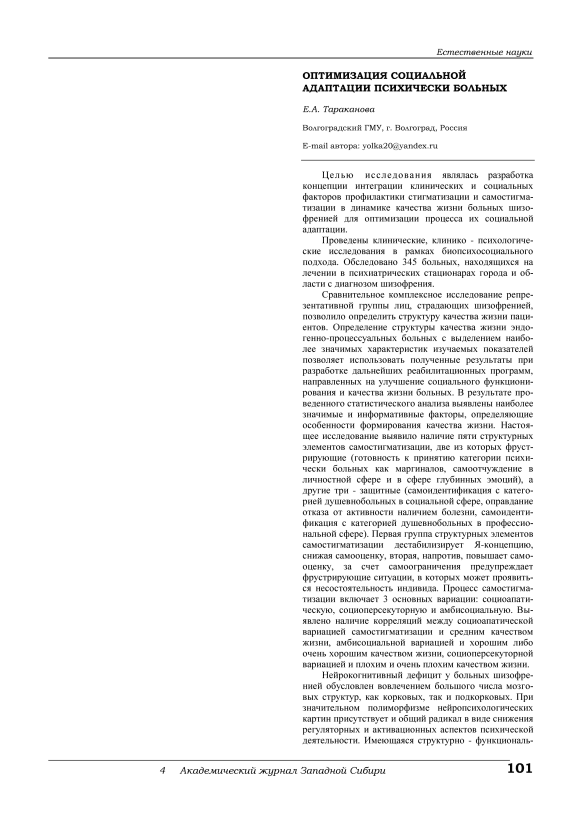 Естественные науки

ОПТИМИЗАЦИЯ СОЦИАЛЬНОЙ АДАПТАЦИИ ПСИХИЧЕСКИ БОЛЬНЫХ

Е.А. Тараканова

Волгоградский ГМУ, г. Волгоград, Россия

E-mail автора: yolka20@yandex.ru

Целью исследования являлась разработка концепции интеграции клинических и социальных факторов профилактики стигматизации и самостигматизации в динамике качества жизни больных шизофренией для оптимизации процесса их социальной адаптации.

Проведены клинические, клинико - психологические исследования в рамках биопсихосоциального подхода. Обследовано 345 больных, находящихся на лечении в психиатрических стационарах города и области с диагнозом шизофрения.

Сравнительное комплексное исследование репрезентативной группы лиц, страдающих шизофренией, позволило определить структуру качества жизни пациентов. Определение структуры качества жизни эндогенно-процессуальных больных с выделением наиболее значимых характеристик изучаемых показателей позволяет использовать полученные результаты при разработке дальнейших реабилитационных программ, направленных на улучшение социального функционирования и качества жизни больных. В результате проведенного статистического анализа выявлены наиболее значимые и информативные факторы, определяющие особенности формирования качества жизни. Настоящее исследование выявило наличие пяти структурных элементов самостигматизации, две из которых фрустрирующие (готовность к принятию категории психически больных как маргиналов, самоотчуждение в личностной сфере и в сфере глубинных эмоций), а другие три - защитные (самоидентификация с категорией душевнобольных в социальной сфере, оправдание отказа от активности наличием болезни, самоидентификация с категорией душевнобольных в профессиональной сфере). Первая группа структурных элементов самостигматизации дестабилизирует Я-концепцию, снижая самооценку, вторая, напротив, повышает самооценку, за счет самоограничения предупреждает фрустрирующие ситуации, в которых может проявиться несостоятельность индивида. Процесс самостигматизации включает 3 основных вариации: социоапатическую, социоперсекуторную и амбисоциальную. Выявлено наличие корреляций между социоапатической вариацией самостигматизации и средним качеством жизни, амбисоциальной вариацией и хорошим либо очень хорошим качеством жизни, социоперсекуторной вариацией и плохим и очень плохим качеством жизни.

Нейрокогнитивный дефицит у больных шизофренией обусловлен вовлечением большого числа мозговых структур, как корковых, так и подкорковых. При значительном полиморфизме нейропсихологических картин присутствует и общий радикал в виде снижения регуляторных и активационных аспектов психической деятельности. Имеющаяся структурно - функциональ-

4 Академический журнал Западной Сибири 101